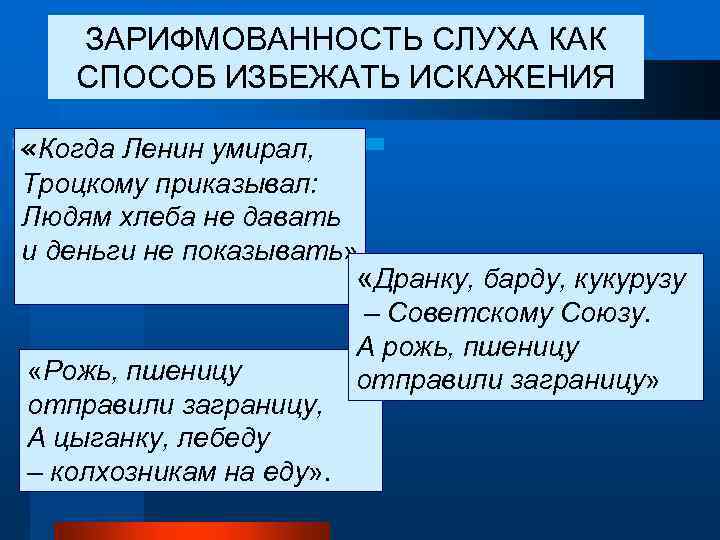 ЗАРИФМОВАННОСТЬ СЛУХА КАК СПОСОБ ИЗБЕЖАТЬ ИСКАЖЕНИЯ

«Когда Ленин умирал,
Троцкому приказывал:
Людям хлеба не давать
и деньги не показывать»

«Дранку, барду, кукурузу
– Советскому Союзу.
А рожь, пшеницу
отправили заграницу»

«Рожь, пшеницу
отправили заграницу,
А цыганку, лебеду
– колхозникам на еду».